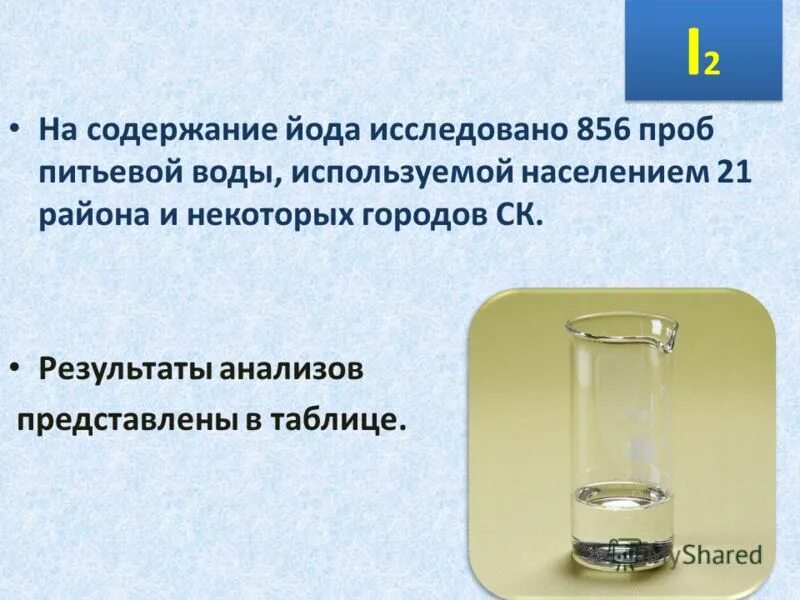 $I_2$

• На содержание йода исследовано 856 проб питьевой воды, используемой населением 21 района и некоторых городов СК.

• Результаты анализов представлены в таблице.

MyShared